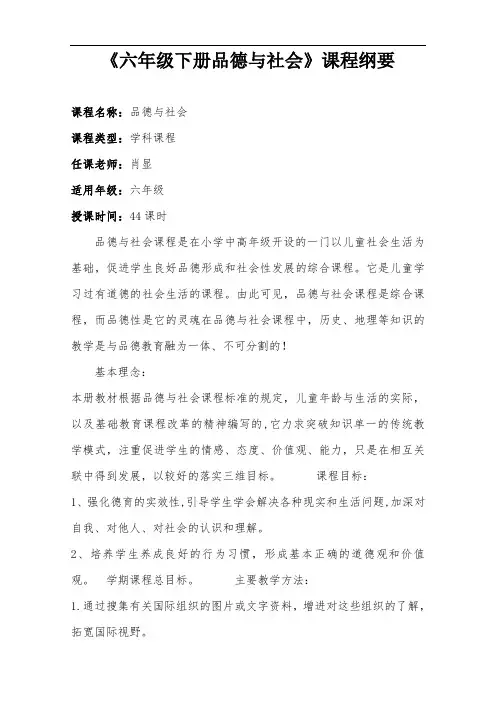 《六年级下册品德与社会》课程纲要

课程名称：品德与社会

课程类型：学科课程

任课老师：肖显

适用年级：六年级

授课时间：44 课时

品德与社会课程是在小学中高年级开设的一门以儿童社会生活为基础，促进学生良好品德形成和社会性发展的综合课程。它是儿童学习过有道德的社会生活的课程。由此可见，品德与社会课程是综合课程，而品德性是它的灵魂在品德与社会课程中，历史、地理等知识的教学是与品德教育融为一体、不可分割的！

基本理念：

本册教材根据品德与社会课程标准的规定，儿童年龄与生活的实际，以及基础教育课程改革的精神编写的，它力求突破知识单一的传统教学模式，注重促进学生的情感、态度、价值观、能力，只是在相互关联中得到发展，以较好的落实三维目标。 课程目标：

1、强化德育的实效性，引导学生学会解决各种现实和生活问题，加深对自我、对他人、对社会的认识和理解。

2、培养学生养成良好的行为习惯，形成基本正确的道德观和价值观。 学期课程总目标。 主要教学方法：

1.通过搜集有关国际组织的图片或文字资料，增进对这些组织的了解，拓宽国际视野。